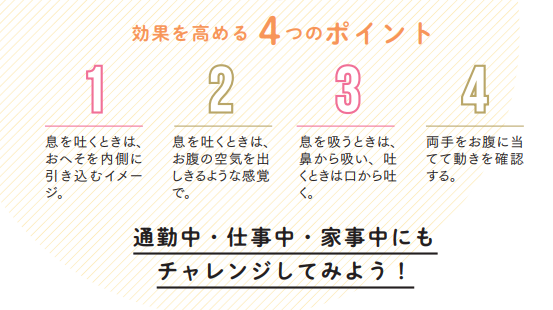 効果を高める 4つのポイント

1
息を吐くときは、おへそを内側に引き込むイメージ。

2
息を吐くときは、お腹の空気を出しきるような感覚で。

3
息を吸うときは、鼻から吸い、吐くときは口から吐く。

4
両手をお腹に当てて動きを確認する。

通勤中・仕事中・家事中にもチャレンジしてみよう！